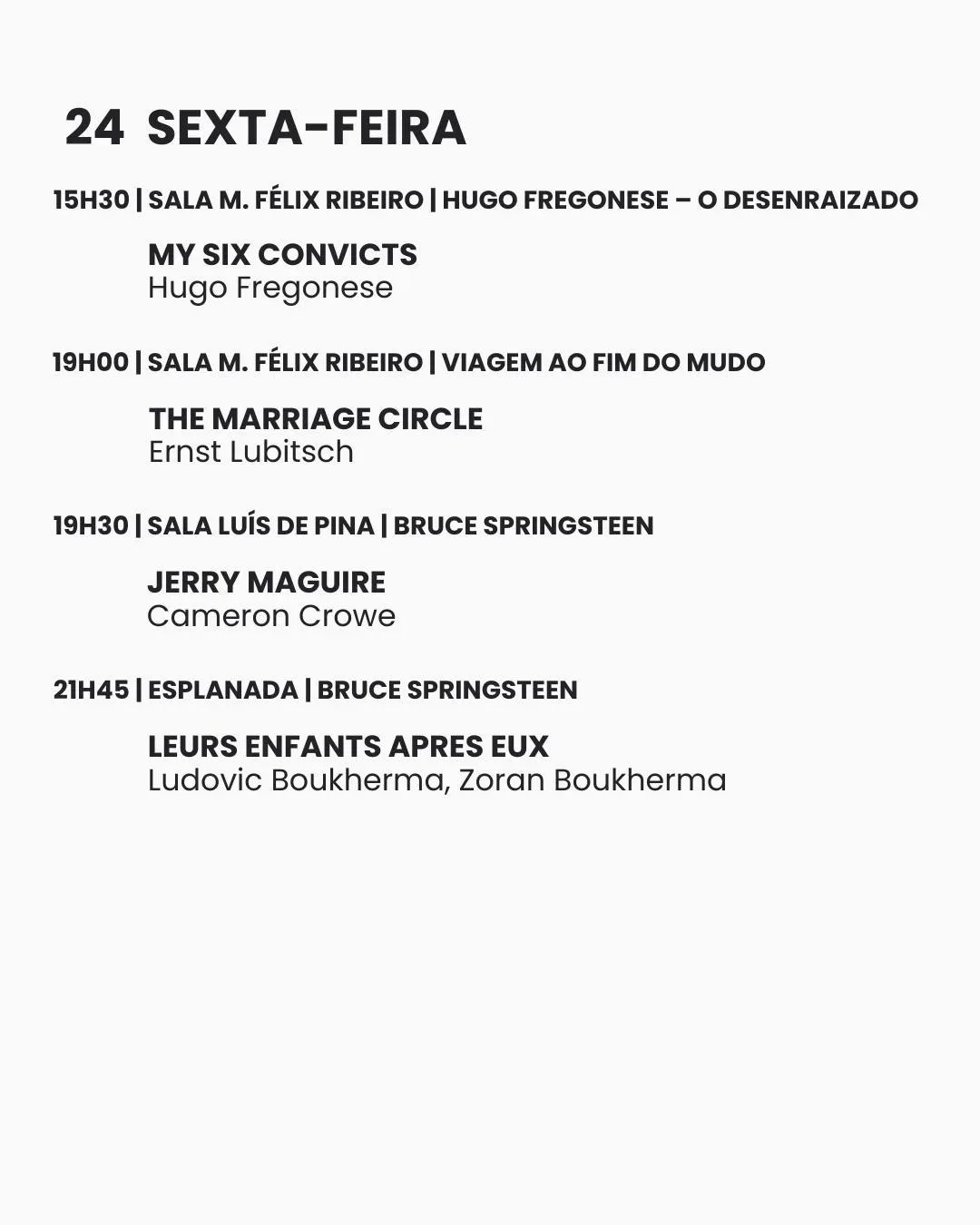 24 SEXTA-FEIRA

15H30 | SALA M. FÉLIX RIBEIRO | HUGO FREGONESE – O DESENRAIZADO

MY SIX CONVICTS
Hugo Fregonese

19H00 | SALA M. FÉLIX RIBEIRO | VIAGEM AO FIM DO MUDO

THE MARRIAGE CIRCLE
Ernst Lubitsch

19H30 | SALA LUÍS DE PINA | BRUCE SPRINGSTEEN

JERRY MAGUIRE
Cameron Crowe

21H45 | ESPLANADA | BRUCE SPRINGSTEEN

LEURS ENFANTS APRES EUX
Ludovic Boukherma, Zoran Boukherma